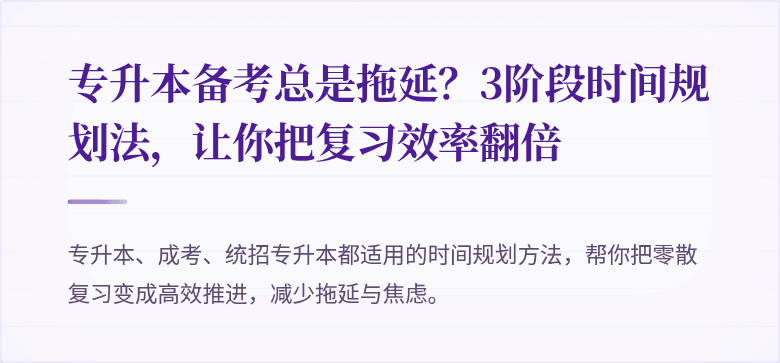 专升本备考总是拖延？3阶段时间规划法，让你把复习效率翻倍

专升本、成考、统招专升本都适用的时间规划方法，帮你把零散复习变成高效推进，减少拖延与焦虑。